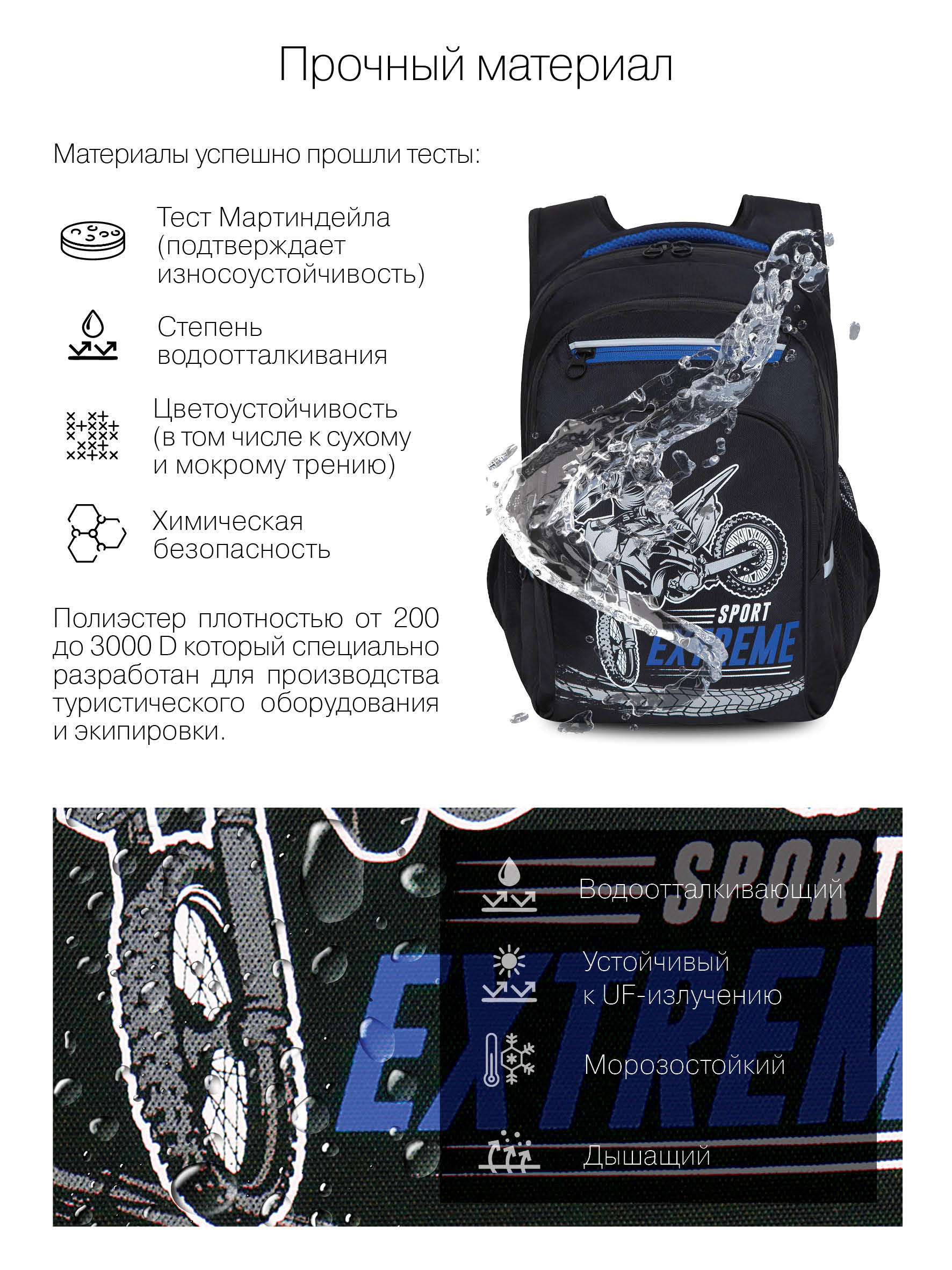 Прочный материал

Материалы успешно прошли тесты:

Тест Мартиндейла (подтверждает износоустойчивость)

Степень водоотталкивания

Цветоустойчивость (в том числе к сухому и мокрому трению)

Химическая безопасность

Полиэстер плотностью от 200 до 3000 D который специально разработан для производства туристического оборудования и экипировки.

SPORT
EXTREME

Водоотталкивающий

Устойчивый к UF-излучению

Морозостойкий

Дышащий